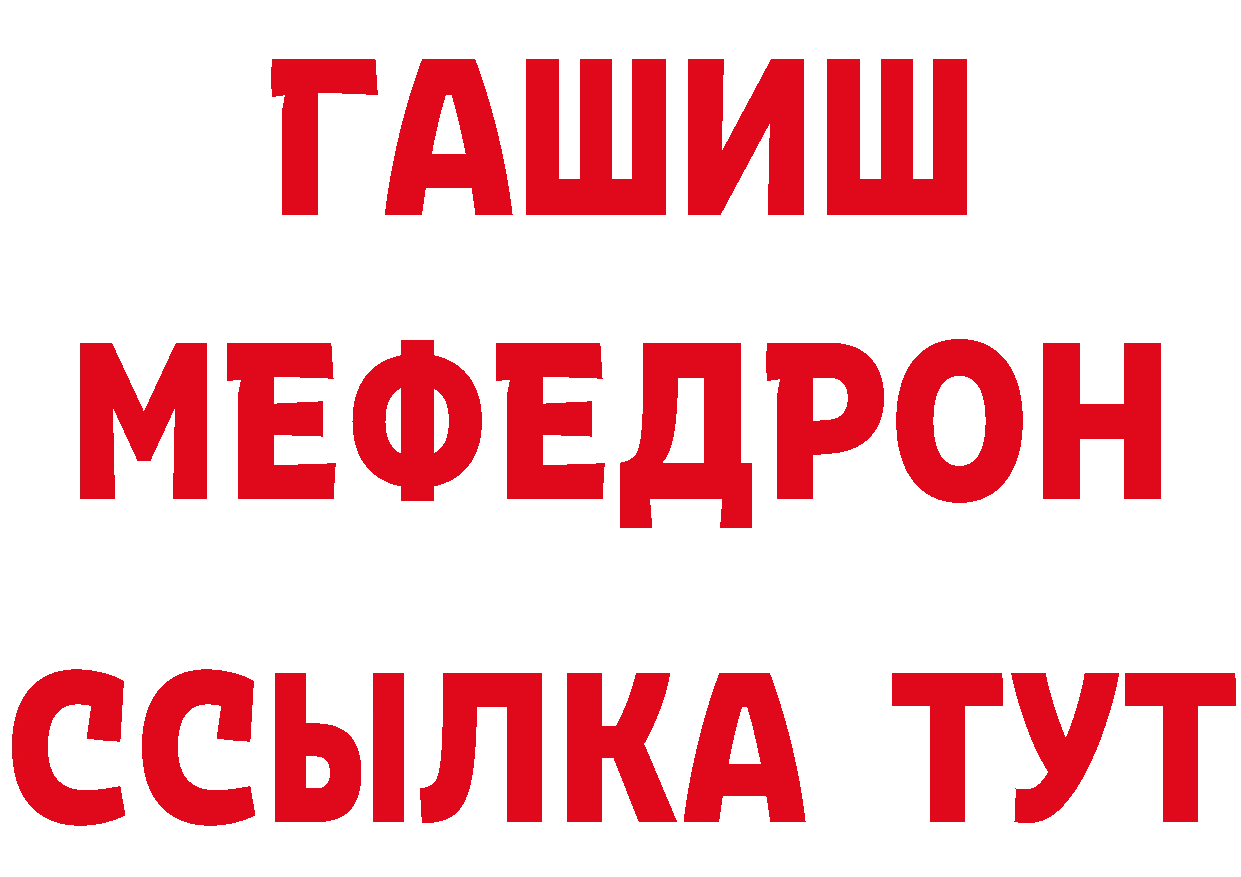 ГАШИШ
МЕФЕДРОН
ССЫЛКА ТУТ